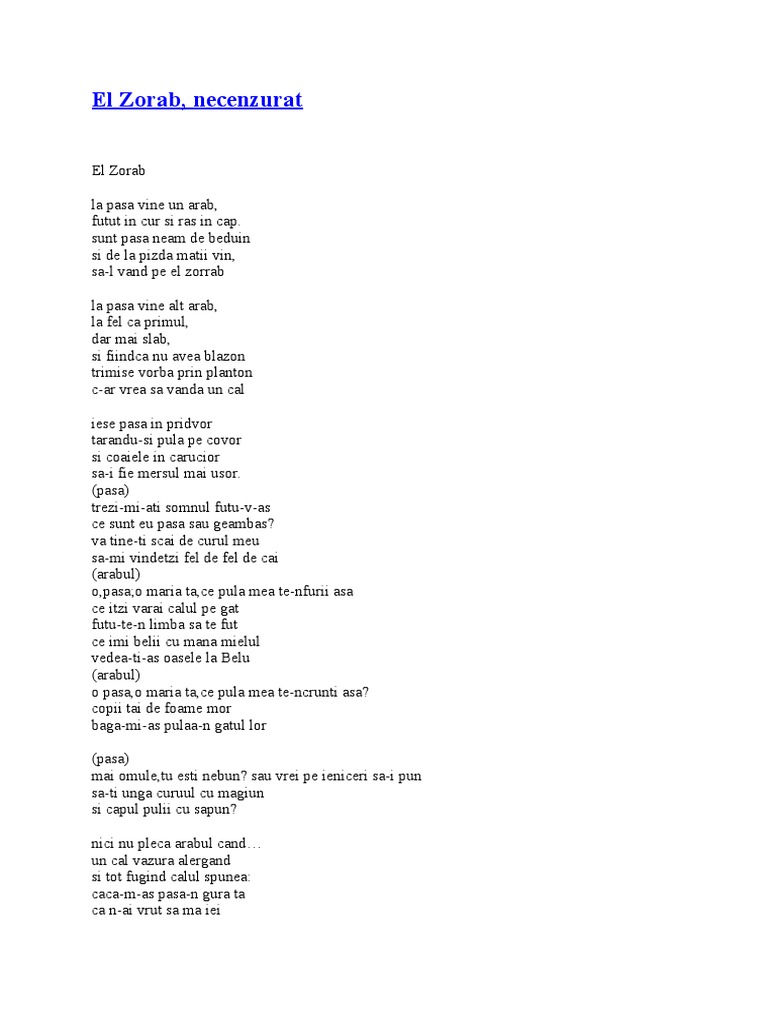 El Zorab, necenzurat

El Zorab

la pasa vine un arab,
futut in cur si ras in cap.
sunt pasa neam de beduin
si de la pizda matii vin,
sa-l vand pe el zorrab

la pasa vine alt arab,
la fel ca primul,
dar mai slab,
si fiindca nu avea blazon
trimise vorba prin planton
c-ar vrea sa vanda un cal

iese pasa in pridvor
tarandu-si pula pe covor
si coaiele in carucior
sa-i fie mersul mai usor.
(pasa)
trezi-mi-ati somnul futu-v-as
ce sunt eu pasa sau geambas?
va tine-ti scai de curul meu
sa-mi vindetzi fel de fel de cai
(arabul)
o,pasa,o maria ta,ce pula mea te-nfurii asa
ce itzi varai calul pe gat
futu-te-n limba sa te fut
ce imi belii cu mana mielul
vedea-ti-as oasele la Belu
(arabul)
o pasa,o maria ta,ce pula mea te-ncrunti asa?
copii tai de foame mor
baga-mi-as pulaa-n gatul lor

(pasa)
mai omule,tu esti nebun? sau vrei pe ieniceri sa-i pun
sa-ti unga curuul cu magiun
si capul pulii cu sapun?

nici nu pleca arabul cand…
un cal vazura alergand
si tot fugind calul spunea:
caca-m-as pasa-n gura ta
ca n-ai vrut sa ma iei